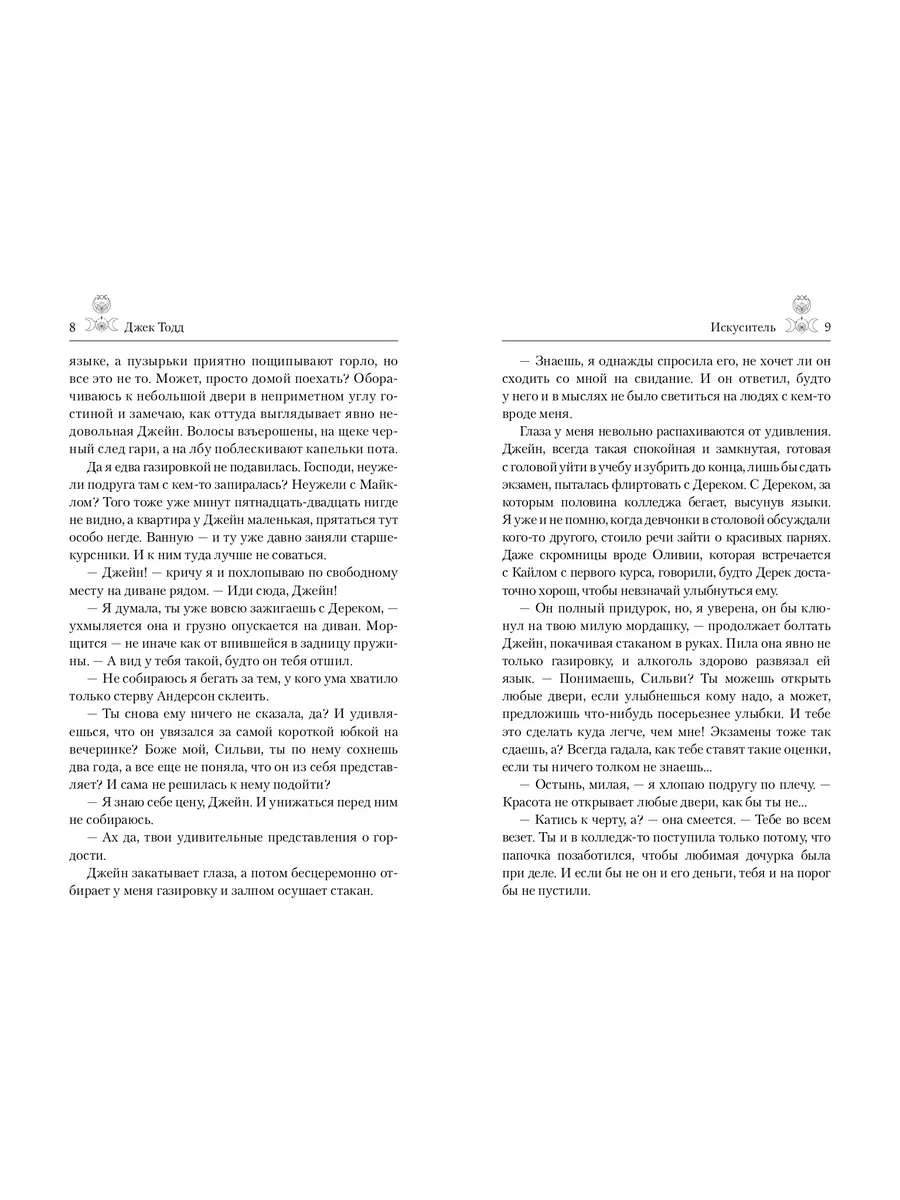 8 Джек Тодд

языке, а пузырьки приятно пощипывают горло, но все это не то. Может, просто домой поехать? Оборачиваюсь к небольшой двери в неприметном углу гостиной и замечаю, как оттуда выглядывает явно недовольная Джейн. Волосы взъерошены, на щеке черный след гари, а на лбу поблескивают капельки пота.

Да я едва газировкой не подавилась. Господи, неужели подруга там с кем-то запиралась? Неужели с Майклом? Того тоже уже минут пятнадцать-двадцать нигде не видно, а квартира у Джейн маленькая, прятаться тут особо негде. Ванную — и ту уже давно заняли старшекурсники. И к ним туда лучше не соваться.

— Джейн! — кричу я и похлопываю по свободному месту на диване рядом. — Иди сюда, Джейн!

— Я думала, ты уже вовсю зажигаешь с Дереком, — ухмыляется она и грузно опускается на диван. Морщится — не иначе как от впившейся в задницу пружины. — А вид у тебя такой, будто он тебя отшил.

— Не собираюсь я бегать за тем, у кого ума хватило только стерву Андерсон склеить.

— Ты снова ему ничего не сказала, да? И удивляешься, что он увязался за самой короткой юбкой на вечеринке? Боже мой, Сильви, ты по нему сохнешь два года, а все еще не поняла, что он из себя представляет? И сама не решилась к нему подойти?

— Я знаю себе цену, Джейн. И унижаться перед ним не собираюсь.

— Ах да, твои удивительные представления о гордости.

Джейн закатывает глаза, а потом бесцеремонно отбирает у меня газировку и залпом осушает стакан.

Искуситель 9

— Знаешь, я однажды спросила его, не хочет ли он сходить со мной на свидание. И он ответил, будто у него и в мыслях не было светиться на людях с кем-то вроде меня.

Глаза у меня невольно распахиваются от удивления. Джейн, всегда такая спокойная и замкнутая, готовая с головой уйти в учебу и зубрить до конца, лишь бы сдать экзамен, пыталась флиртовать с Дереком. С Дереком, за которым половина колледжа бегает, высунув языки. Я уже и не помню, когда девчонки в столовой обсуждали кого-то другого, стоило речи зайти о красивых парнях. Даже скромницы вроде Оливии, которая встречается с Кайлом с первого курса, говорили, будто Дерек достаточно хорош, чтобы невзначай улыбнуться ему.

— Он полный придурок, но, я уверена, он бы клюнул на твою милую мордашку, — продолжает болтать Джейн, покачивая стаканом в руках. Пила она явно не только газировку, и алкоголь здорово развязал ей язык. — Понимаешь, Сильви? Ты можешь открыть любые двери, если улыбнешься кому надо, а может, предложишь что-нибудь посерьезнее улыбки. И тебе это сделать куда легче, чем мне! Экзамены тоже так сдаешь, а? Всегда гадала, как тебе ставят такие оценки, если ты ничего толком не знаешь...

— Остынь, милая, — я хлопаю подругу по плечу. — Красота не открывает любые двери, как бы ты не...

— Катись к черту, а? — она смеется. — Тебе во всем везет. Ты и в колледж-то поступила только потому, что папочка позаботился, чтобы любимая дочурка была при деле. И если бы не он и его деньги, тебя и на порог бы не пустили.